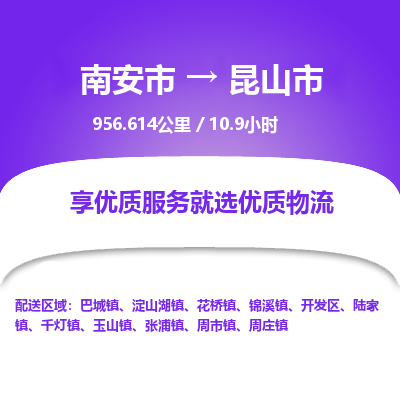 南安市 → 昆山市

956.614公里 / 10.9小时

享优质服务就选优质物流

配送区域：巴城镇、淀山湖镇、花桥镇、锦溪镇、开发区、陆家镇、千灯镇、玉山镇、张浦镇、周市镇、周庄镇